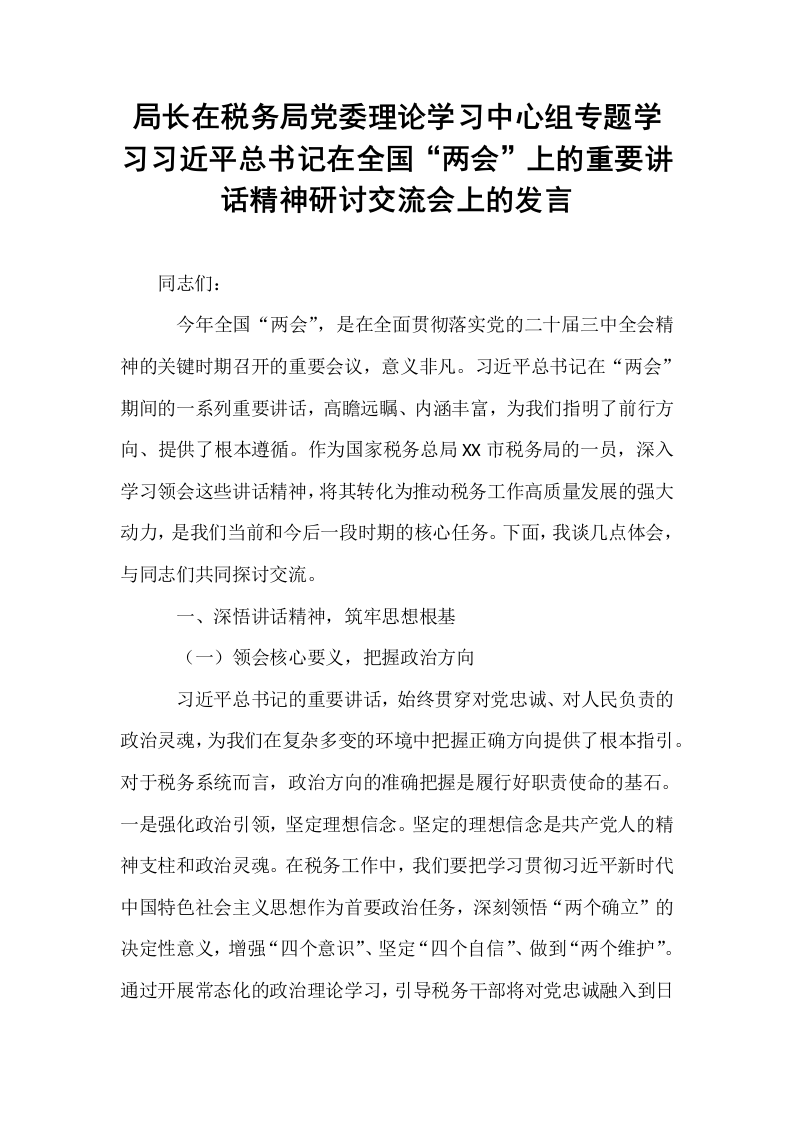 局长在税务局党委理论学习中心组专题学习习近平总书记在全国“两会”上的重要讲话精神研讨交流会上的发言

同志们：

今年全国“两会”，是在全面贯彻落实党的二十届三中全会精神的关键时期召开的重要会议，意义非凡。习近平总书记在“两会”期间的一系列重要讲话，高瞻远瞩、内涵丰富，为我们指明了前行方向、提供了根本遵循。作为国家税务总局XX市税务局的一员，深入学习领会这些讲话精神，将其转化为推动税务工作高质量发展的强大动力，是我们当前和今后一段时期的核心任务。下面，我谈几点体会，与同志们共同探讨交流。

一、深悟讲话精神，筑牢思想根基

（一）领会核心要义，把握政治方向

习近平总书记的重要讲话，始终贯穿对党忠诚、对人民负责的政治灵魂，为我们在复杂多变的环境中把握正确方向提供了根本指引。对于税务系统而言，政治方向的准确把握是履行好职责使命的基石。一是强化政治引领，坚定理想信念。坚定的理想信念是共产党人的精神支柱和政治灵魂。在税务工作中，我们要把学习贯彻习近平新时代中国特色社会主义思想作为首要政治任务，深刻领悟“两个确立”的决定性意义，增强“四个意识”、坚定“四个自信”、做到“两个维护”。通过开展常态化的政治理论学习，引导税务干部将对党忠诚融入到日